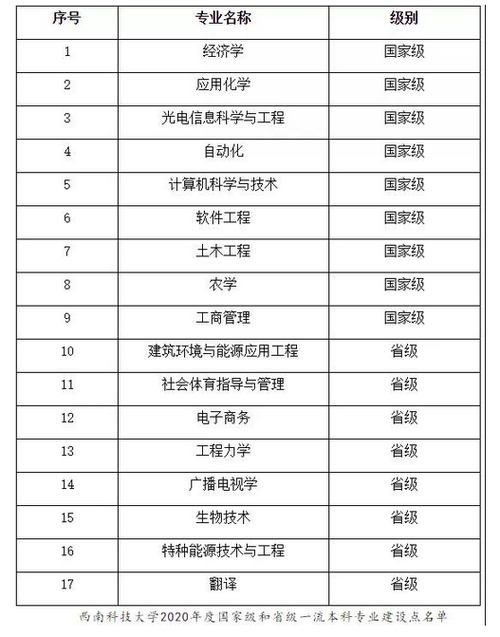 | 序号 | 专业名称 | 级别 |
|---|---|---|
| 1 | 经济学 | 国家级 |
| 2 | 应用化学 | 国家级 |
| 3 | 光电信息科学与工程 | 国家级 |
| 4 | 自动化 | 国家级 |
| 5 | 计算机科学与技术 | 国家级 |
| 6 | 软件工程 | 国家级 |
| 7 | 土木工程 | 国家级 |
| 8 | 农学 | 国家级 |
| 9 | 工商管理 | 国家级 |
| 10 | 建筑环境与能源应用工程 | 省级 |
| 11 | 社会体育指导与管理 | 省级 |
| 12 | 电子商务 | 省级 |
| 13 | 工程力学 | 省级 |
| 14 | 广播电视学 | 省级 |
| 15 | 生物技术 | 省级 |
| 16 | 特种能源技术与工程 | 省级 |
| 17 | 翻译 | 省级 |

西南科技大学2020年度国家级和省级一流本科专业建设点名单